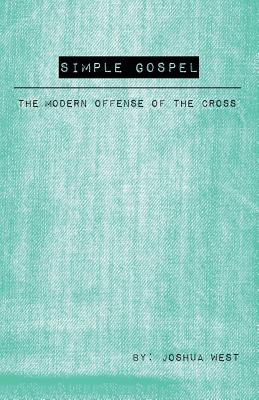 SIMPLE GOSPEL

THE MODERN OFFENSE OF THE CROSS

BY: JOSHUA WEST